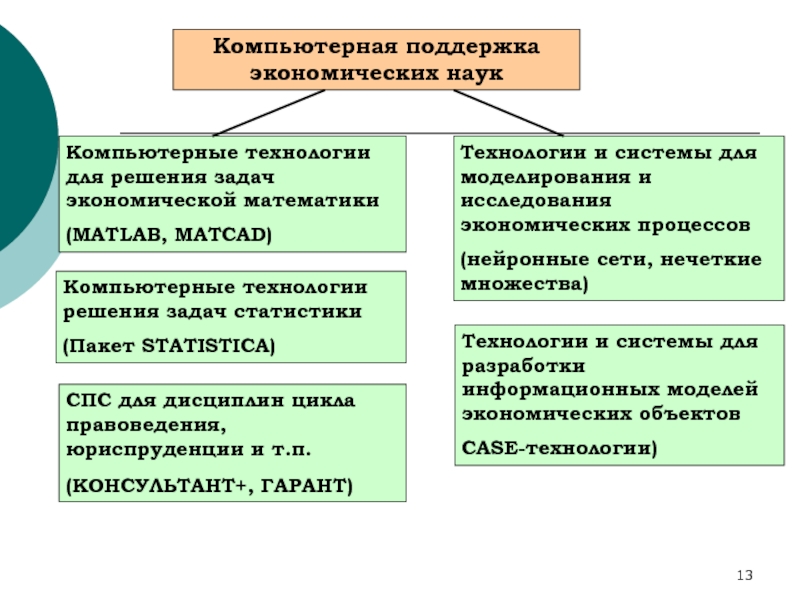 Компьютерная поддержка экономических наук

Компьютерные технологии для решения задач экономической математики

(MATLAB, MATCAD)

Компьютерные технологии решения задач статистики

(Пакет STATISTICA)

СПС для дисциплин цикла правоведения, юриспруденции и т.п.

(КОНСУЛЬТАНТ+, ГАРАНТ)

Технологии и системы для моделирования и исследования экономических процессов

(нейронные сети, нечеткие множества)

Технологии и системы для разработки информационных моделей экономических объектов

CASE-технологии)

13